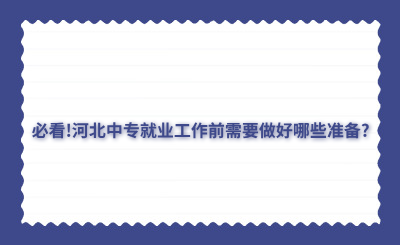 必看!河北中专就业工作前需要做好哪些准备?